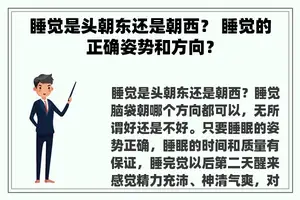 睡觉是头朝东还是朝西？ 睡觉的正确姿势和方向？

睡觉是头朝东还是朝西？睡觉脑袋朝哪个方向都可以，无所谓好还是不好。只要睡眠的姿势正确，睡眠的时间和质量有保证，睡完觉以后第二天醒来感觉精力充沛、神清气爽，对